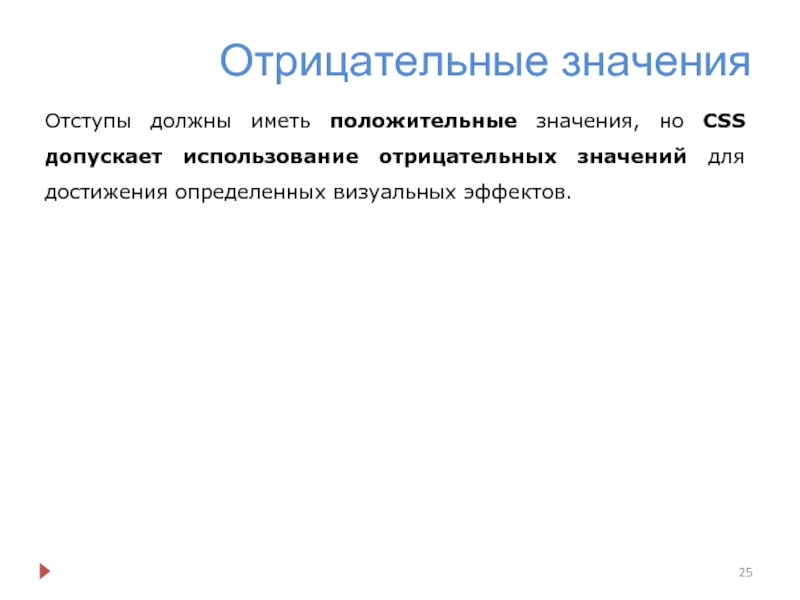 Отрицательные значения

Отступы должны иметь положительные значения, но CSS допускает использование отрицательных значений для достижения определенных визуальных эффектов.

25